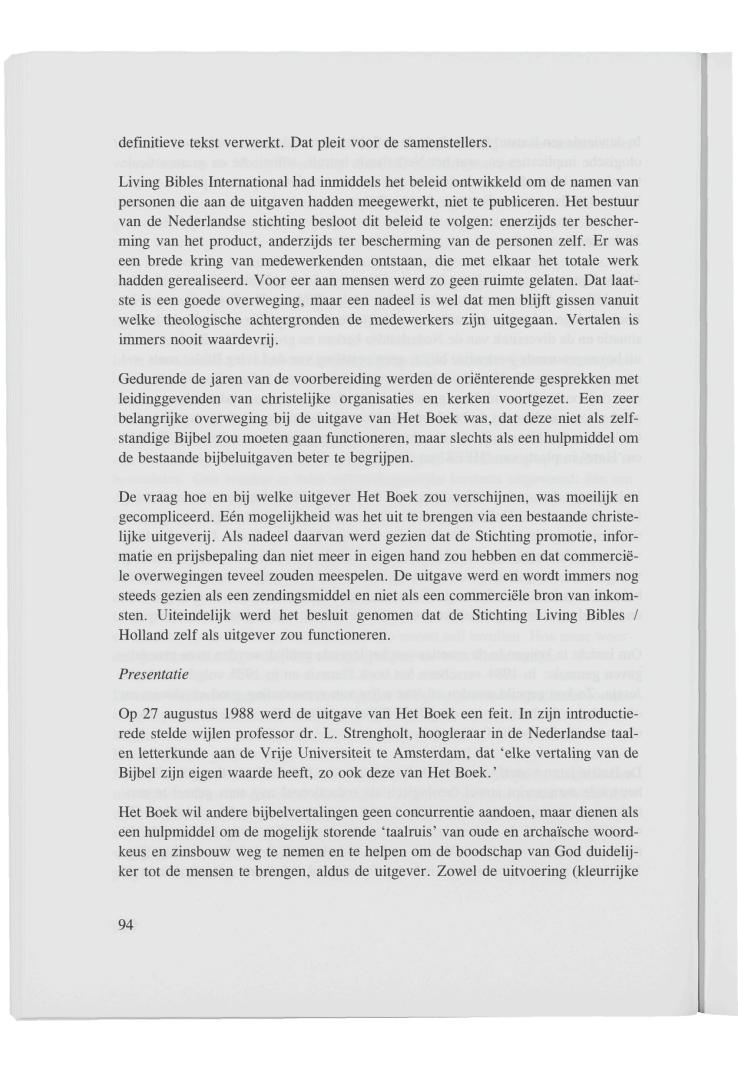 definitieve tekst verwerkt. Dat pleit voor de samenstellers.

Living Bibles International had inmiddels het beleid ontwikkeld om de namen van personen die aan de uitgaven hadden meegewerkt, niet te publiceren. Het bestuur van de Nederlandse stichting besloot dit beleid te volgen: enerzijds ter bescherming van het product, anderzijds ter bescherming van de personen zelf. Er was een brede kring van medewerkenden ontstaan, die met elkaar het totale werk hadden gerealiseerd. Voor eer aan mensen werd zo geen ruimte gelaten. Dat laatste is een goede overweging, maar een nadeel is wel dat men blijft gissen vanuit welke theologische achtergronden de medewerkers zijn uitgegaan. Vertalen is immers nooit waardevrij.

Gedurende de jaren van de voorbereiding werden de oriënterende gesprekken met leidinggevenden van christelijke organisaties en kerken voortgezet. Een zeer belangrijke overweging bij de uitgave van Het Boek was, dat deze niet als zelfstandige Bijbel zou moeten gaan functioneren, maar slechts als een hulpmiddel om de bestaande bijbeluitgaven beter te begrijpen.

De vraag hoe en bij welke uitgever Het Boek zou verschijnen, was moeilijk en gecompliceerd. Eén mogelijkheid was het uit te brengen via een bestaande christelijke uitgeverij. Als nadeel daarvan werd gezien dat de Stichting promotie, informatie en prijsbepaling dan niet meer in eigen hand zou hebben en dat commerciële overwegingen teveel zouden meespelen. De uitgave werd en wordt immers nog steeds gezien als een zendingsmiddel en niet als een commerciële bron van inkomsten. Uiteindelijk werd het besluit genomen dat de Stichting Living Bibles / Holland zelf als uitgever zou functioneren.

Presentatie

Op 27 augustus 1988 werd de uitgave van Het Boek een feit. In zijn introductierede stelde wijlen professor dr. L. Strengholt, hoogleraar in de Nederlandse taal- en letterkunde aan de Vrije Universiteit te Amsterdam, dat 'elke vertaling van de Bijbel zijn eigen waarde heeft, zo ook deze van Het Boek.'

Het Boek wil andere bijbelvertalingen geen concurrentie aandoen, maar dienen als een hulpmiddel om de mogelijk storende 'taalruis' van oude en archaïsche woordkeus en zinsbouw weg te nemen en te helpen om de boodschap van God duidelijker tot de mensen te brengen, aldus de uitgever. Zowel de uitvoering (kleurrijke

94